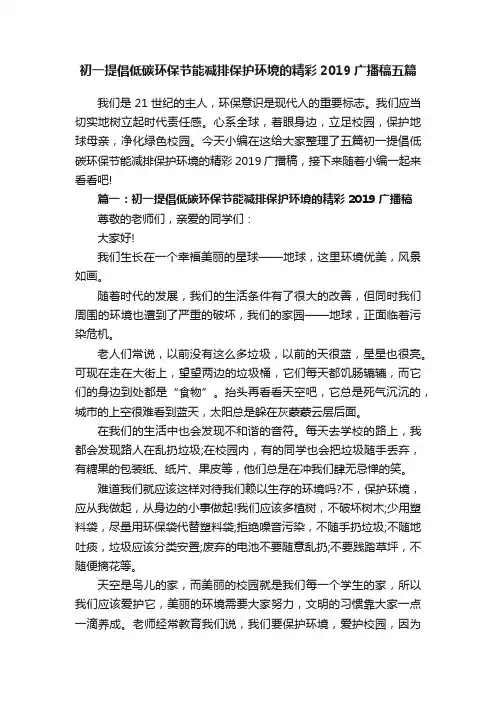 初一提倡低碳环保节能减排保护环境的精彩 2019 广播稿五篇

我们是 21 世纪的主人，环保意识是现代人的重要标志。我们应当切实地树立起时代责任感。心系全球，着眼身边，立足校园，保护地球母亲，净化绿色校园。今天小编在这给大家整理了五篇初一提倡低碳环保节能减排保护环境的精彩 2019 广播稿，接下来随着小编一起来看看吧!

篇一：初一提倡低碳环保节能减排保护环境的精彩 2019 广播稿

尊敬的老师们，亲爱的同学们：

大家好!

我们生长在一个幸福美丽的星球——地球，这里环境优美，风景如画。

随着时代的发展，我们的生活条件有了很大的改善，但同时我们周围的环境也遭到了严重的破坏，我们的家园——地球，正面临着污染危机。

老人们常说，以前没有这么多垃圾，以前的天很蓝，星星也很亮。可现在走在大街上，望望两边的垃圾桶，它们每天都饥肠辘辘，而它们的身边到处都是“食物”。抬头再看看天空吧，它总是死气沉沉的，城市的上空很难看到蓝天，太阳总是躲在灰蒙蒙云层后面。

在我们的生活中也会发现不和谐的音符。每天去学校的路上，我都会发现路人在乱扔垃圾;在校园内，有的同学也会把垃圾随手丢弃，有糖果的包装纸、纸片、果皮等，他们总是在冲我们肆无忌惮的笑。

难道我们就应该这样对待我们赖以生存的环境吗?不，保护环境，应从我做起，从身边的小事做起!我们应该多植树，不破坏树木;少用塑料袋，尽量用环保袋代替塑料袋;拒绝噪音污染，不随手扔垃圾;不随地吐痰，垃圾应该分类安置;废弃的电池不要随意乱扔;不要践踏草坪，不随便摘花等。

天空是鸟儿的家，而美丽的校园就是我们每一个学生的家，所以我们应该爱护它，美丽的环境需要大家努力，文明的习惯靠大家一点一滴养成。老师经常教育我们说，我们要保护环境，爱护校园，因为